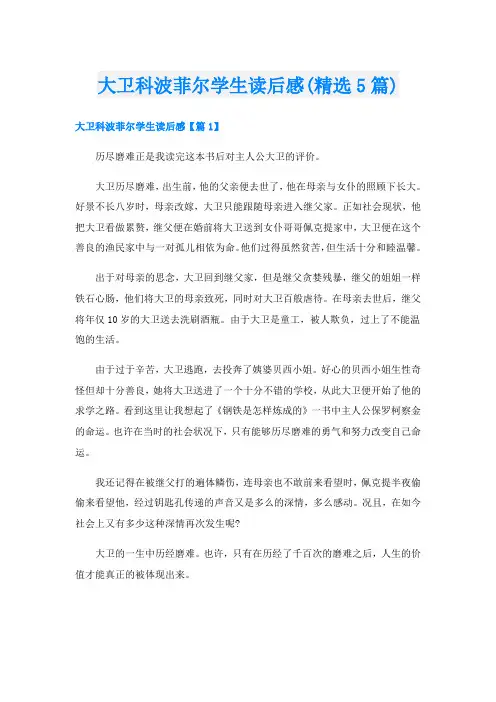 大卫科波菲尔学生读后感(精选5篇)

大卫科波菲尔学生读后感【篇1】

历尽磨难正是我读完这本书后对主人公大卫的评价。

大卫历尽磨难，出生前，他的父亲便去世了，他在母亲与女仆的照顾下长大。好景不长八岁时，母亲改嫁，大卫只能跟随母亲进入继父家。正如社会现状，他把大卫看做累赘，继父便在婚前将大卫送到女仆哥哥佩克提家中，大卫便在这个善良的渔民家中与一对孤儿相依为命。他们过得虽然贫苦，但生活十分和睦温馨。

出于对母亲的思念，大卫回到继父家，但是继父贪婪残暴，继父的姐姐一样铁石心肠，他们将大卫的母亲致死，同时对大卫百般虐待。在母亲去世后，继父将年仅10岁的大卫送去洗刷酒瓶。由于大卫是童工，被人欺负，过上了不能温饱的生活。

由于过于辛苦，大卫逃跑，去投奔了姨婆贝西小姐。好心的贝西小姐生性奇怪但却十分善良，她将大卫送进了一个十分不错的学校，从此大卫便开始了他的求学之路。看到这里让我想起了《钢铁是怎样炼成的》一书中主人公保罗柯察金的命运。也许在当时的社会状况下，只有能够历尽磨难的勇气和努力改变自己命运。

我还记得在被继父打的遍体鳞伤，连母亲也不敢前来看望时，佩克提半夜偷偷来看望他，经过钥匙孔传递的声音又是多么的深情，多么感动。况且，在如今社会上又有多少这种深情再次发生呢?

大卫的一生中历经磨难。也许，只有在历经了千百次的磨难之后，人生的价值才能真正的被体现出来。